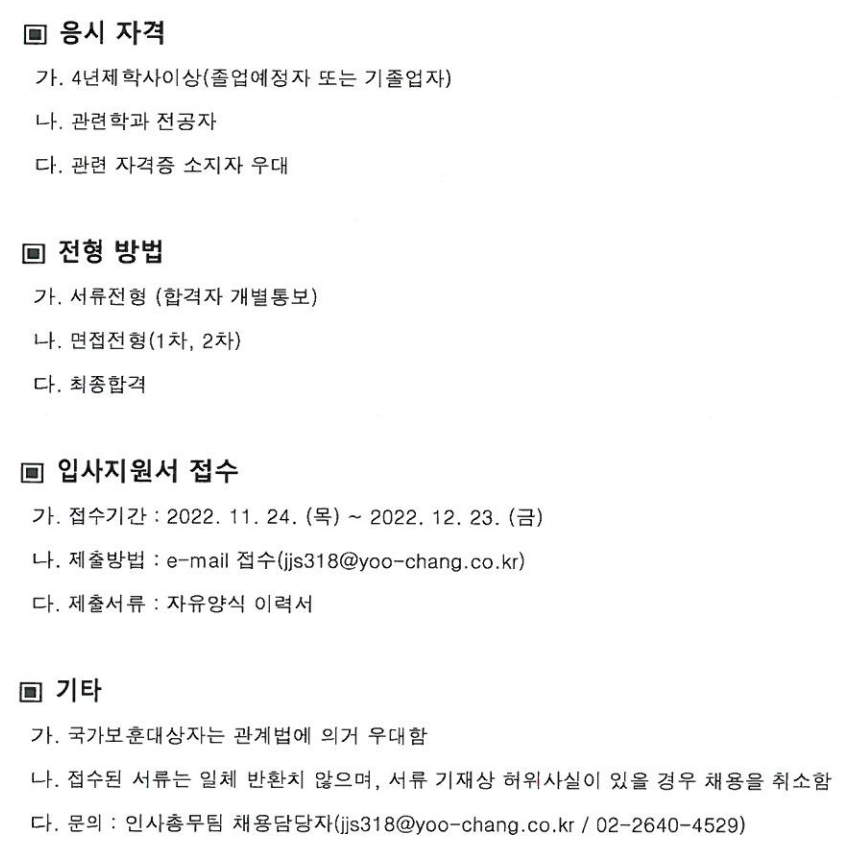 ▣ 응시 자격

가. 4년제학사이상(졸업예정자 또는 기졸업자)

나. 관련학과 전공자

다. 관련 자격증 소지자 우대

▣ 전형 방법

가. 서류전형 (합격자 개별통보)

나. 면접전형(1차, 2차)

다. 최종합격

▣ 입사지원서 접수

가. 접수기간 : 2022. 11. 24. (목) ~ 2022. 12. 23. (금)

나. 제출방법 : e-mail 접수(jjs318@yoo-chang.co.kr)

다. 제출서류 : 자유양식 이력서

▣ 기타

가. 국가보훈대상자는 관계법에 의거 우대함

나. 접수된 서류는 일체 반환치 않으며, 서류 기재상 허위사실이 있을 경우 채용을 취소함

다. 문의 : 인사총무팀 채용담당자(jjs318@yoo-chang.co.kr / 02-2640-4529)